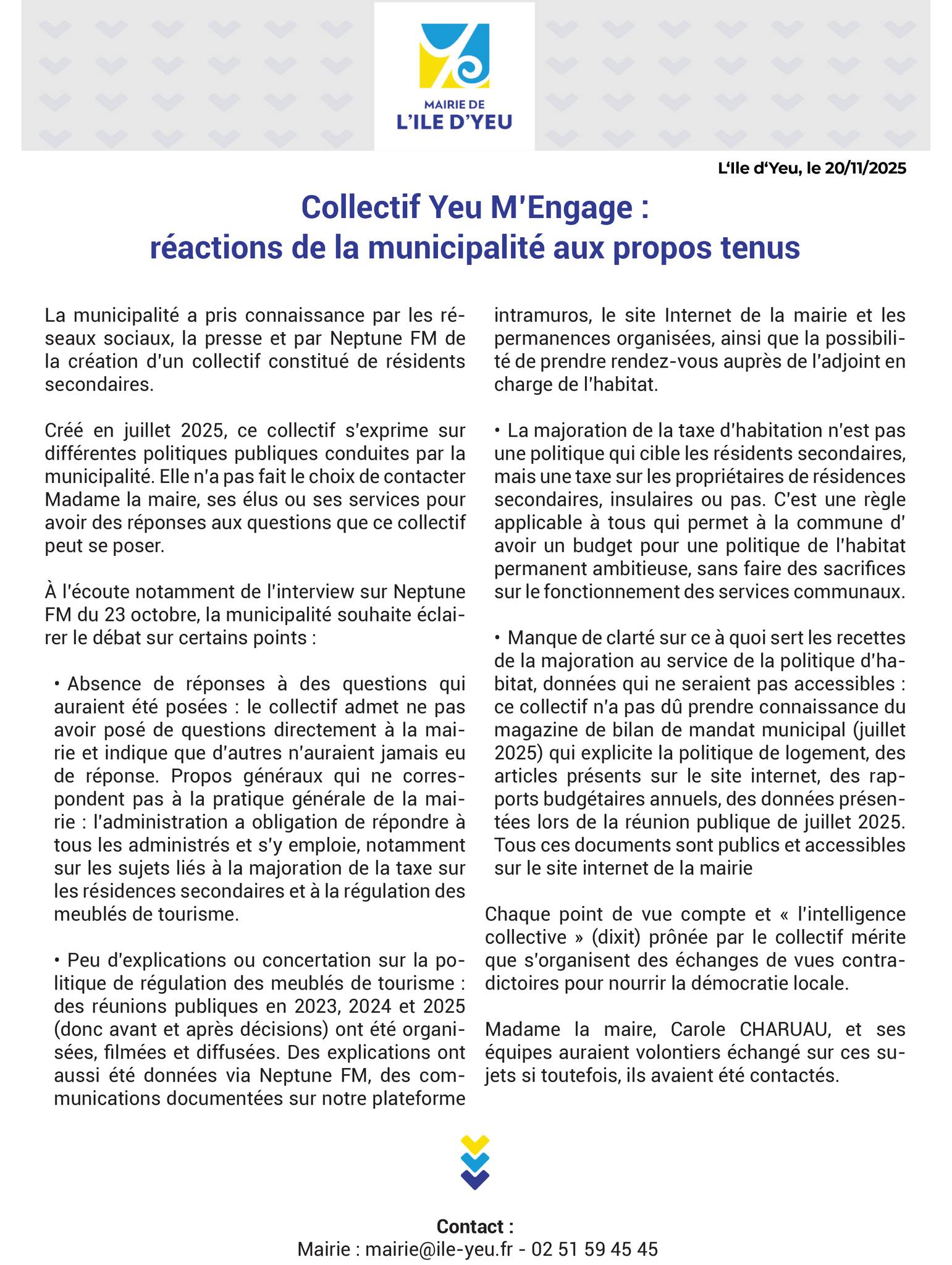 MAIRIE DE
L'ILE D'YEU

L'Ile d'Yeu, le 20/11/2025

Collectif Yeu M'Engage :
réactions de la municipalité aux propos tenus

La municipalité a pris connaissance par les réseaux sociaux, la presse et par Neptune FM de la création d'un collectif constitué de résidents secondaires.

Créé en juillet 2025, ce collectif s'exprime sur différentes politiques publiques conduites par la municipalité. Elle n'a pas fait le choix de contacter Madame la maire, ses élus ou ses services pour avoir des réponses aux questions que ce collectif peut se poser.

À l'écoute notamment de l'interview sur Neptune FM du 23 octobre, la municipalité souhaite éclairer le débat sur certains points :

• Absence de réponses à des questions qui auraient été posées : le collectif admet ne pas avoir posé de questions directement à la mairie et indique que d'autres n'auraient jamais eu de réponse. Propos généraux qui ne correspondent pas à la pratique générale de la mairie : l'administration a obligation de répondre à tous les administrés et s'y emploie, notamment sur les sujets liés à la majoration de la taxe sur les résidences secondaires et à la régulation des meublés de tourisme.

• Peu d'explications ou concertation sur la politique de régulation des meublés de tourisme : des réunions publiques en 2023, 2024 et 2025 (donc avant et après décisions) ont été organisées, filmées et diffusées. Des explications ont aussi été données via Neptune FM, des communications documentées sur notre plateforme intramuros, le site Internet de la mairie et les permanences organisées, ainsi que la possibilité de prendre rendez-vous auprès de l'adjoint en charge de l'habitat.

• La majoration de la taxe d'habitation n'est pas une politique qui cible les résidents secondaires, mais une taxe sur les propriétaires de résidences secondaires, insulaires ou pas. C'est une règle applicable à tous qui permet à la commune d' avoir un budget pour une politique de l'habitat permanent ambitieuse, sans faire des sacrifices sur le fonctionnement des services communaux.

• Manque de clarté sur ce à quoi sert les recettes de la majoration au service de la politique d'habitat, données qui ne seraient pas accessibles : ce collectif n'a pas dû prendre connaissance du magazine de bilan de mandat municipal (juillet 2025) qui explicite la politique de logement, des articles présents sur le site internet, des rapports budgétaires annuels, des données présentées lors de la réunion publique de juillet 2025. Tous ces documents sont publics et accessibles sur le site internet de la mairie

Chaque point de vue compte et « l'intelligence collective » (dixit) prônée par le collectif mérite que s'organisent des échanges de vues contradictoires pour nourrir la démocratie locale.

Madame la maire, Carole CHARUAU, et ses équipes auraient volontiers échangé sur ces sujets si toutefois, ils avaient été contactés.

Contact :
Mairie : mairie@ile-yeu.fr - 02 51 59 45 45